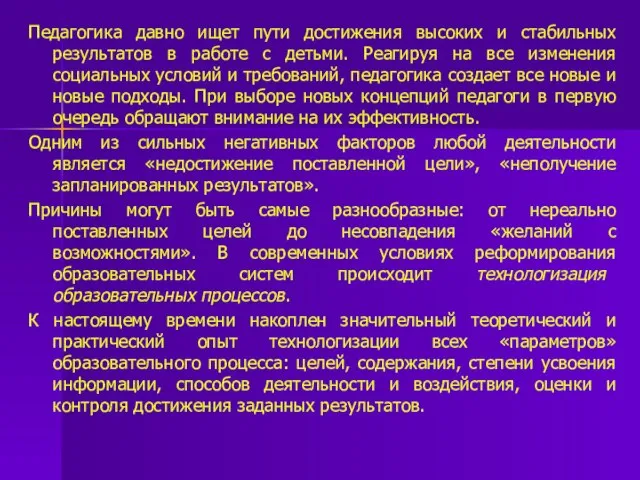 Педагогика давно ищет пути достижения высоких и стабильных результатов в работе с детьми. Реагируя на все изменения социальных условий и требований, педагогика создает все новые и новые подходы. При выборе новых концепций педагоги в первую очередь обращают внимание на их эффективность.

Одним из сильных негативных факторов любой деятельности является «недостижение поставленной цели», «неполучение запланированных результатов».

Причины могут быть самые разнообразные: от нереально поставленных целей до несовпадения «желаний с возможностями». В современных условиях реформирования образовательных систем происходит технологизация образовательных процессов.

К настоящему времени накоплен значительный теоретический и практический опыт технологизации всех «параметров» образовательного процесса: целей, содержания, степени усвоения информации, способов деятельности и воздействия, оценки и контроля достижения заданных результатов.